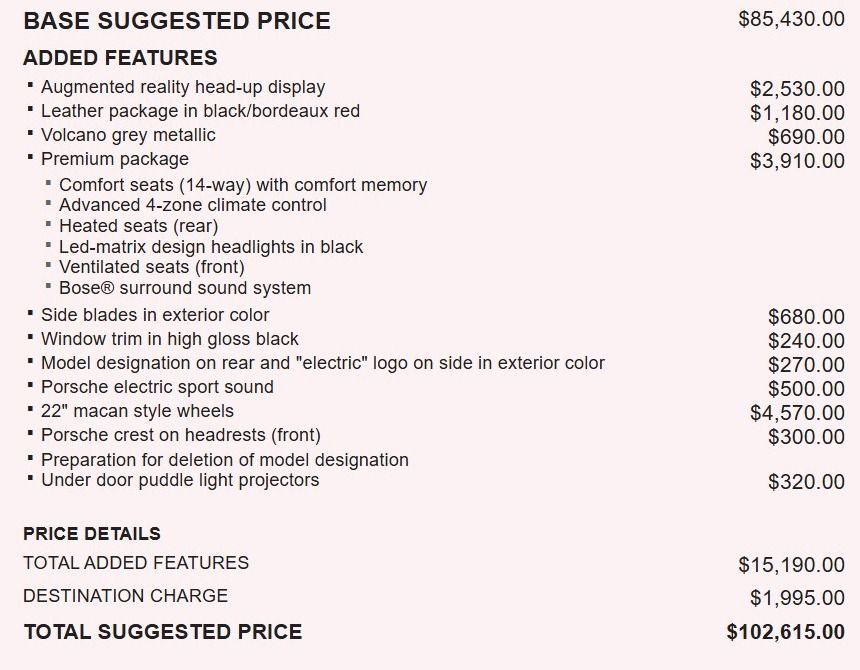 BASE SUGGESTED PRICE $85,430.00

ADDED FEATURES

▪ Augmented reality head-up display $2,530.00
▪ Leather package in black/bordeaux red $1,180.00
▪ Volcano grey metallic $690.00
▪ Premium package $3,910.00
▪ Comfort seats (14-way) with comfort memory
▪ Advanced 4-zone climate control
▪ Heated seats (rear)
▪ Led-matrix design headlights in black
▪ Ventilated seats (front)
▪ Bose® surround sound system
▪ Side blades in exterior color $680.00
▪ Window trim in high gloss black $240.00
▪ Model designation on rear and "electric" logo on side in exterior color $270.00
▪ Porsche electric sport sound $500.00
▪ 22" macan style wheels $4,570.00
▪ Porsche crest on headrests (front) $300.00
▪ Preparation for deletion of model designation
▪ Under door puddle light projectors $320.00

PRICE DETAILS

TOTAL ADDED FEATURES $15,190.00

DESTINATION CHARGE $1,995.00

TOTAL SUGGESTED PRICE $102,615.00